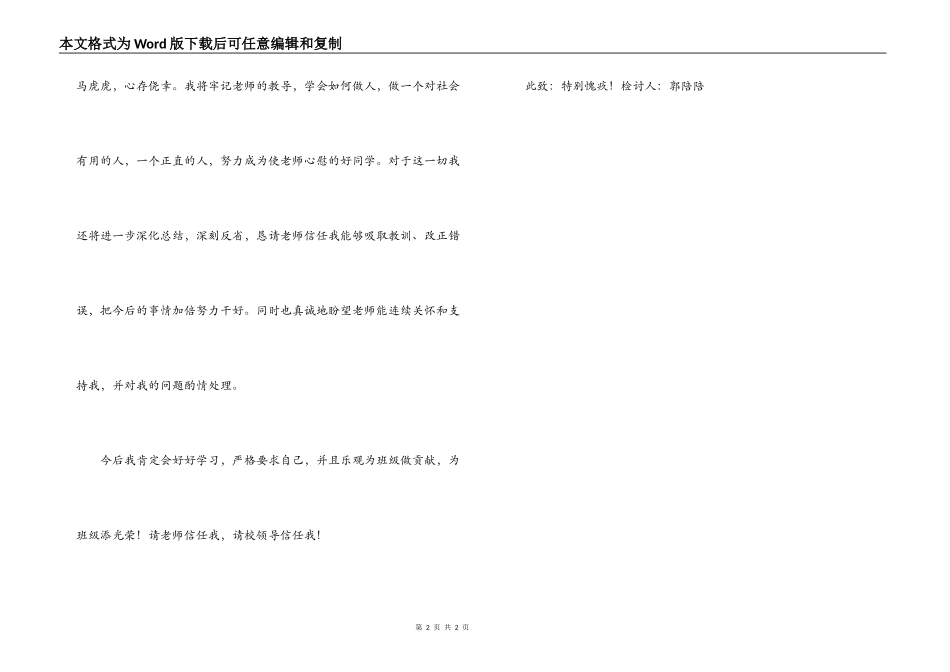 本文格式为Word版下载后可任意编辑和复制

马虎虎，心存侥幸。我将牢记老师的教导，学会如何做人，做一个对社会有用的人，一个正直的人，努力成为使老师心慰的好同学。对于这一切我还将进一步深化总结，深刻反省，恳请老师信任我能够吸取教训、改正错误，把今后的事情加倍努力干好。同时也真诚地盼望老师能连续关怀和支持我，并对我的问题酌情处理。

今后我肯定会好好学习，严格要求自己，并且乐观为班级做贡献，为班级添光荣！请老师信任我，请校领导信任我！

此致：特别愧疚！检讨人：郭陪陪

第 2 页 共 2 页